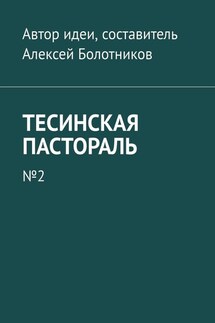 Автор идеи, составитель
Алексей Болотников

ТЕСИНСКАЯ ПАСТОРАЛЬ

№2